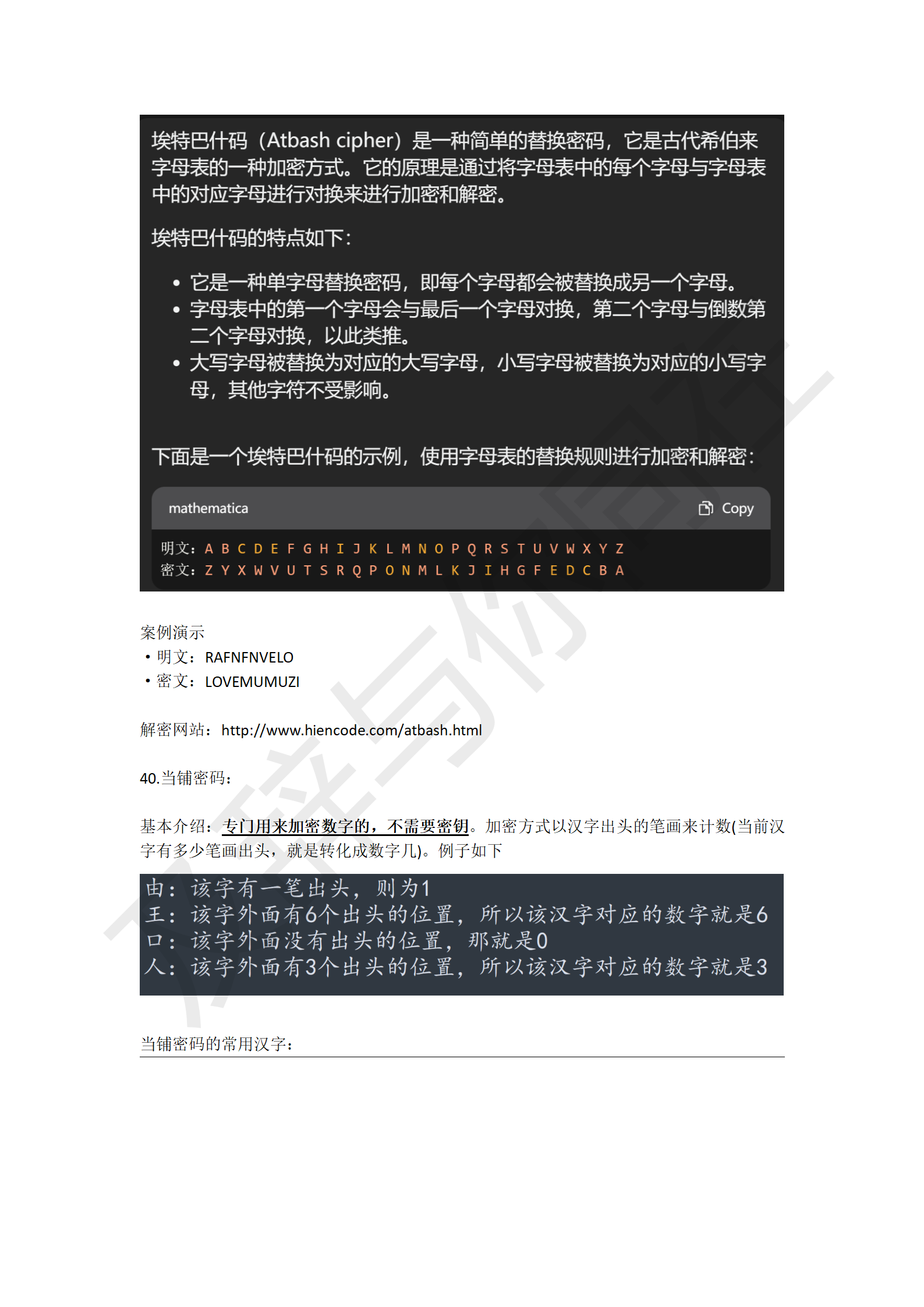 埃特巴什码（Atbash cipher）是一种简单的替换密码，它是古代希伯来字母表的一种加密方式。它的原理是通过将字母表中的每个字母与字母表中的对应字母进行对换来进行加密和解密。

埃特巴什码的特点如下：

• 它是一种单字母替换密码，即每个字母都会被替换成另一个字母。
• 字母表中的第一个字母会与最后一个字母对换，第二个字母与倒数第二个字母对换，以此类推。
• 大写字母被替换为对应的大写字母，小写字母被替换为对应的小写字母，其他字符不受影响。

下面是一个埃特巴什码的示例，使用字母表的替换规则进行加密和解密：

mathematica Copy

明文：A B C D E F G H I J K L M N O P Q R S T U V W X Y Z
密文：Z Y X W V U T S R Q P O N M L K J I H G F E D C B A

案例演示
• 明文：RAFNFNVELO
• 密文：LOVEMUMUZI

解密网站：http://www.hiencode.com/atbash.html

40.当铺密码：

基本介绍：专门用来加密数字的，不需要密钥。加密方式以汉字出头的笔画来计数(当前汉字有多少笔画出头，就是转化成数字几)。例子如下

由：该字有一笔出头，则为1
王：该字外面有6个出头的位置，所以该汉字对应的数字就是6
口：该字外面没有出头的位置，那就是0
人：该字外面有3个出头的位置，所以该汉字对应的数字就是3

当铺密码的常用汉字：